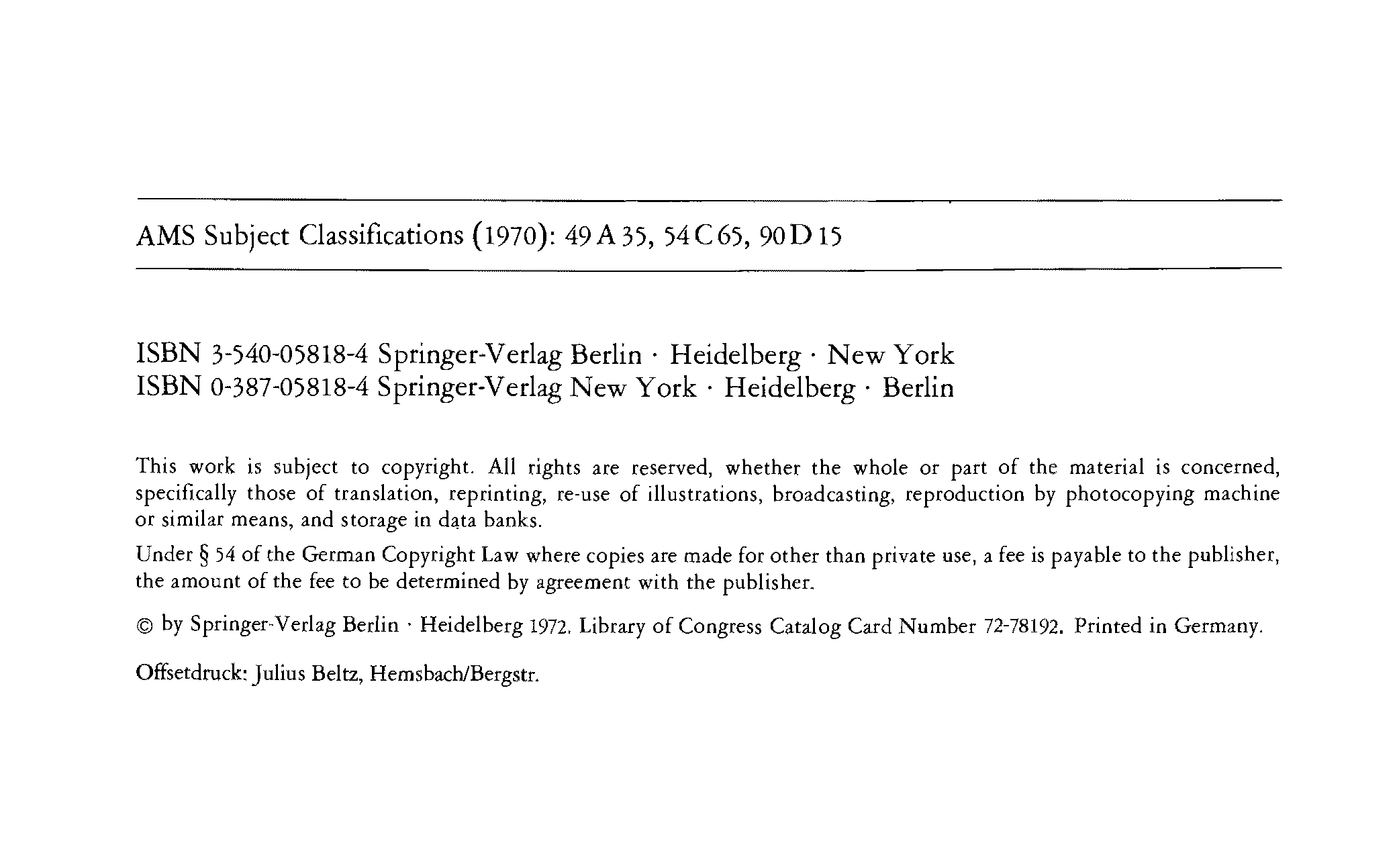 AMS Subject Classifications (1970): 49 A 35, 54 C 65, 90 D 15

ISBN 3-540-05818-4 Springer-Verlag Berlin · Heidelberg · New York
ISBN 0-387-05818-4 Springer-Verlag New York · Heidelberg · Berlin

This work is subject to copyright. All rights are reserved, whether the whole or part of the material is concerned, specifically those of translation, reprinting, re-use of illustrations, broadcasting, reproduction by photocopying machine or similar means, and storage in data banks.

Under § 54 of the German Copyright Law where copies are made for other than private use, a fee is payable to the publisher, the amount of the fee to be determined by agreement with the publisher.

© by Springer-Verlag Berlin · Heidelberg 1972. Library of Congress Catalog Card Number 72-78192. Printed in Germany.

Offsetdruck: Julius Beltz, Hemsbach/Bergstr.